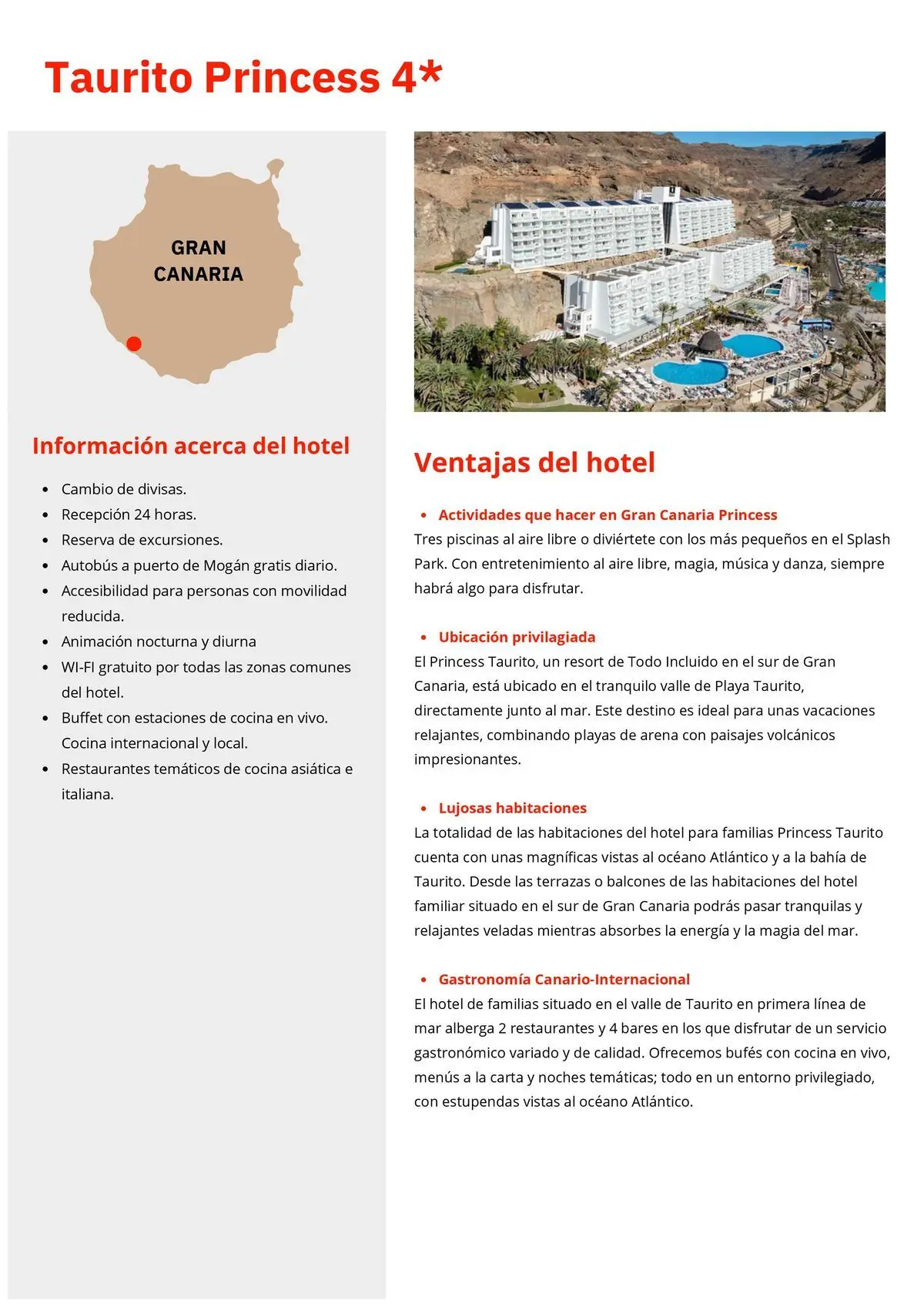 Taurito Princess 4*

GRAN CANARIA

Información acerca del hotel

- Cambio de divisas.
- Recepción 24 horas.
- Reserva de excursiones.
- Autobús a puerto de Mogán gratis diario.
- Accesibilidad para personas con movilidad reducida.
- Animación nocturna y diurna
- WI-FI gratuito por todas las zonas comunes del hotel.
- Buffet con estaciones de cocina en vivo. Cocina internacional y local.
- Restaurantes temáticos de cocina asiática e italiana.

Ventajas del hotel

- Actividades que hacer en Gran Canaria Princess

Tres piscinas al aire libre o diviértete con los más pequeños en el Splash Park. Con entretenimiento al aire libre, magia, música y danza, siempre habrá algo para disfrutar.

- Ubicación privilagiada

El Princess Taurito, un resort de Todo Incluido en el sur de Gran Canaria, está ubicado en el tranquilo valle de Playa Taurito, directamente junto al mar. Este destino es ideal para unas vacaciones relajantes, combinando playas de arena con paisajes volcánicos impresionantes.

- Lujosas habitaciones

La totalidad de las habitaciones del hotel para familias Princess Taurito cuenta con unas magníficas vistas al océano Atlántico y a la bahía de Taurito. Desde las terrazas o balcones de las habitaciones del hotel familiar situado en el sur de Gran Canaria podrás pasar tranquilas y relajantes veladas mientras absorbes la energía y la magia del mar.

- Gastronomía Canario-Internacional

El hotel de familias situado en el valle de Taurito en primera línea de mar alberga 2 restaurantes y 4 bares en los que disfrutar de un servicio gastronómico variado y de calidad. Ofrecemos bufés con cocina en vivo, menús a la carta y noches temáticas; todo en un entorno privilegiado, con estupendas vistas al océano Atlántico.